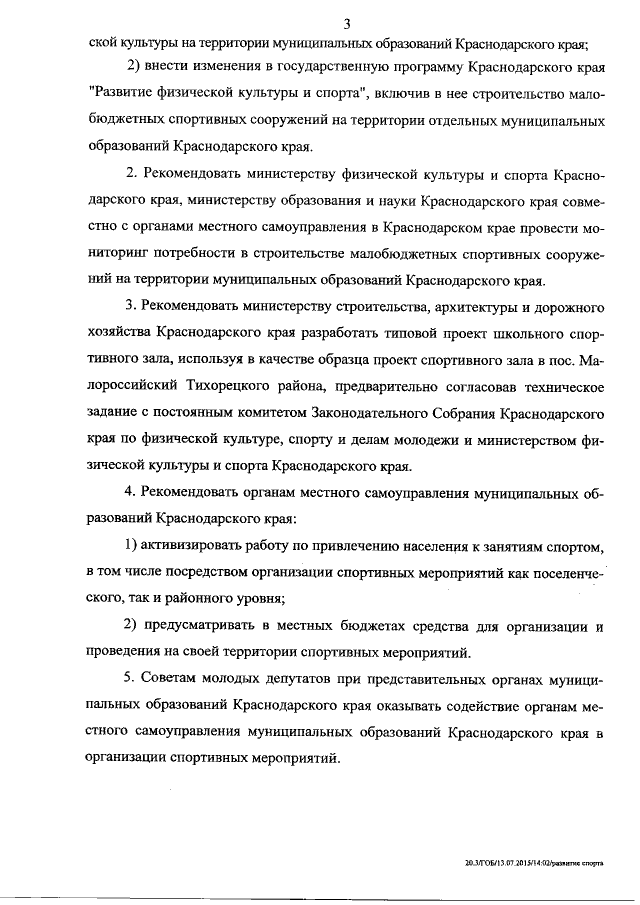 3

ской культуры на территории муниципальных образований Краснодарского края;

2) внести изменения в государственную программу Краснодарского края "Развитие физической культуры и спорта", включив в нее строительство малобюджетных спортивных сооружений на территории отдельных муниципальных образований Краснодарского края.

2. Рекомендовать министерству физической культуры и спорта Краснодарского края, министерству образования и науки Краснодарского края совместно с органами местного самоуправления в Краснодарском крае провести мониторинг потребности в строительстве малобюджетных спортивных сооружений на территории муниципальных образований Краснодарского края.

3. Рекомендовать министерству строительства, архитектуры и дорожного хозяйства Краснодарского края разработать типовой проект школьного спортивного зала, используя в качестве образца проект спортивного зала в пос. Малороссийский Тихорецкого района, предварительно согласовав техническое задание с постоянным комитетом Законодательного Собрания Краснодарского края по физической культуре, спорту и делам молодежи и министерством физической культуры и спорта Краснодарского края.

4. Рекомендовать органам местного самоуправления муниципальных образований Краснодарского края:

1) активизировать работу по привлечению населения к занятиям спортом, в том числе посредством организации спортивных мероприятий как поселенческого, так и районного уровня;

2) предусматривать в местных бюджетах средства для организации и проведения на своей территории спортивных мероприятий.

5. Советам молодых депутатов при представительных органах муниципальных образований Краснодарского края оказывать содействие органам местного самоуправления муниципальных образований Краснодарского края в организации спортивных мероприятий.

20.3/ГОБ/13.07.2015/14:02/развитие спорта